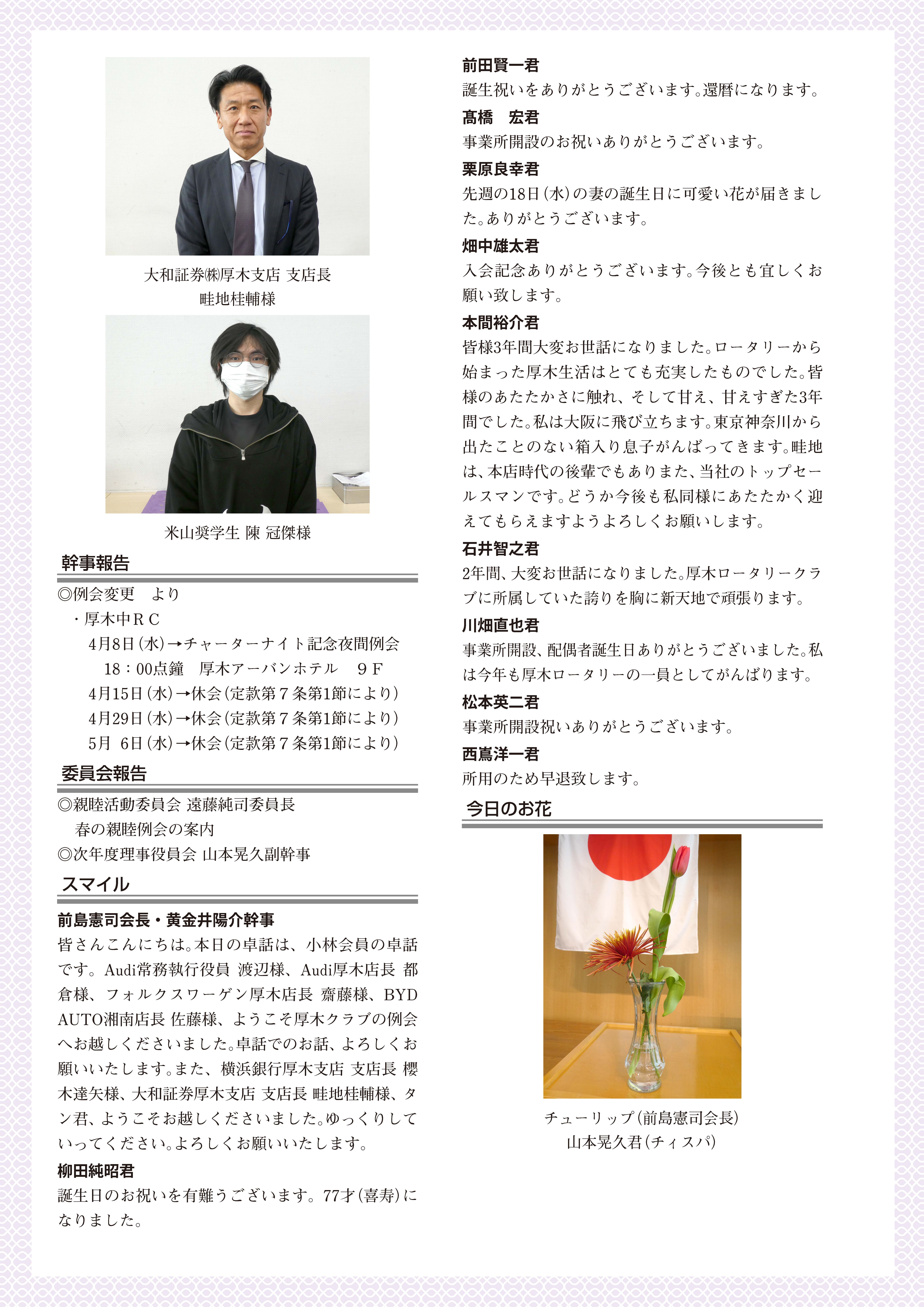 大和証券㈱厚木支店 支店長
畦地桂輔様

米山奨学生 陳 冠傑様

幹事報告

◎例会変更　より
・厚木中ＲＣ
4月8日（水）→チャーターナイト記念夜間例会
18：00点鐘　厚木アーバンホテル　９Ｆ
4月15日（水）→休会（定款第７条第1節により）
4月29日（水）→休会（定款第７条第1節により）
5月　6日（水）→休会（定款第７条第1節により）

委員会報告

◎親睦活動委員会 遠藤純司委員長
春の親睦例会の案内
◎次年度理事役員会 山本晃久副幹事

スマイル

前島憲司会長・黄金井陽介幹事
皆さんこんにちは。本日の卓話は、小林会員の卓話です。Audi常務執行役員 渡辺様、Audi厚木店長 都倉様、フォルクスワーゲン厚木店長 齋藤様、BYD AUTO湘南店長 佐藤様、ようこそ厚木クラブの例会へお越しくださいました。卓話でのお話、よろしくお願いいたします。また、横浜銀行厚木支店 支店長 櫻木達矢様、大和証券厚木支店 支店長 畦地桂輔様、タン君、ようこそお越しくださいました。ゆっくりしていってください。よろしくお願いいたします。

柳田純昭君
誕生日のお祝いを有難うございます。77才（喜寿）になりました。

前田賢一君
誕生祝いをありがとうございます。還暦になります。

髙橋　宏君
事業所開設のお祝いありがとうございます。

栗原良幸君
先週の18日（水）の妻の誕生日に可愛い花が届きました。ありがとうございます。

畑中雄太君
入会記念ありがとうございます。今後とも宜しくお願い致します。

本間裕介君
皆様3年間大変お世話になりました。ロータリーから始まった厚木生活はとても充実したものでした。皆様のあたたかさに触れ、そして甘え、甘えすぎた3年間でした。私は大阪に飛び立ちます。東京神奈川から出たことのない箱入り息子がんばってきます。畦地は、本店時代の後輩でもありまた、当社のトップセールスマンです。どうか今後も私同様にあたたかく迎えてもらえますようよろしくお願いします。

石井智之君
2年間、大変お世話になりました。厚木ロータリークラブに所属していた誇りを胸に新天地で頑張ります。

川畑直也君
事業所開設、配偶者誕生日ありがとうございました。私は今年も厚木ロータリーの一員としてがんばります。

松本英二君
事業所開設祝いありがとうございます。

西嶌洋一君
所用のため早退致します。

今日のお花

チューリップ（前島憲司会長）
山本晃久君（チィスパ）